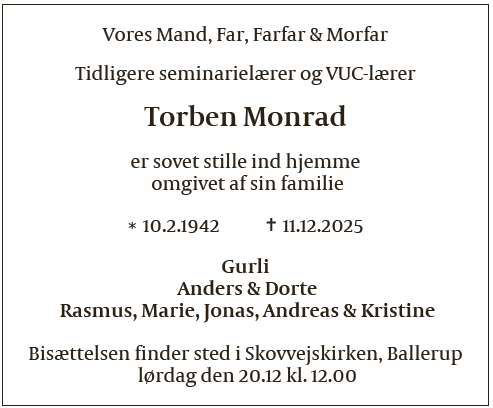 Vores Mand, Far, Farfar & Morfar

Tidligere seminarielærer og VUC-lærer

Torben Monrad

er sovet stille ind hjemme
omgivet af sin familie

* 10.2.1942 † 11.12.2025

Gurli
Anders & Dorte
Rasmus, Marie, Jonas, Andreas & Kristine

Bisættelsen finder sted i Skovvejskirken, Ballerup
lørdag den 20.12 kl. 12.00